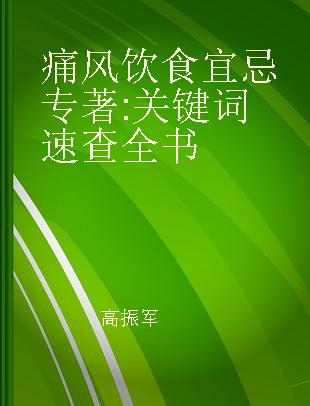 痛风饮食宜忌专著:关键词速查全书

高振军